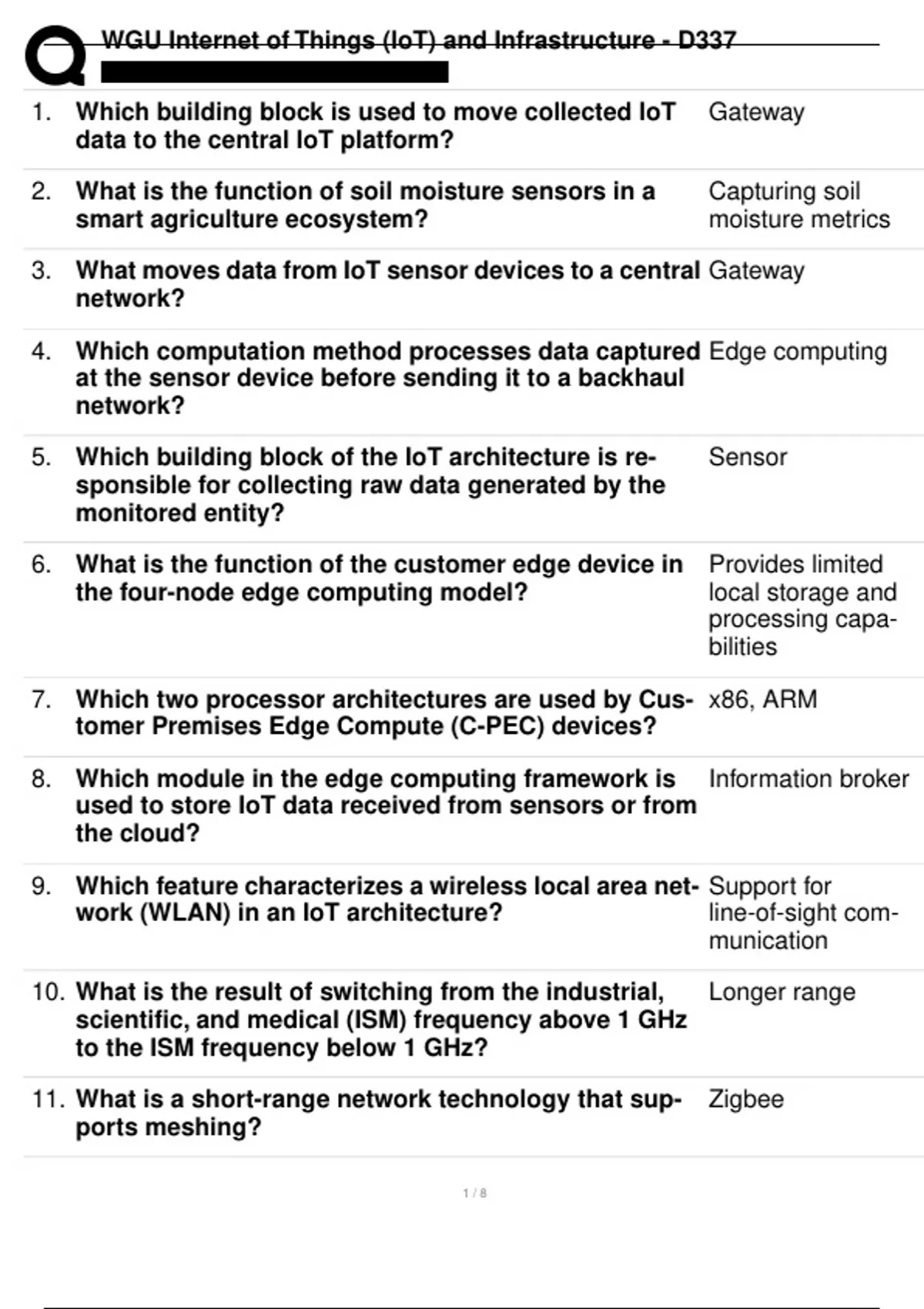 WGU Internet of Things (IoT) and Infrastructure - D337

| | | |
|---|---|---|
| 1. | Which building block is used to move collected IoT data to the central IoT platform? | Gateway |
| 2. | What is the function of soil moisture sensors in a smart agriculture ecosystem? | Capturing soil moisture metrics |
| 3. | What moves data from IoT sensor devices to a central network? | Gateway |
| 4. | Which computation method processes data captured at the sensor device before sending it to a backhaul network? | Edge computing |
| 5. | Which building block of the IoT architecture is responsible for collecting raw data generated by the monitored entity? | Sensor |
| 6. | What is the function of the customer edge device in the four-node edge computing model? | Provides limited local storage and processing capabilities |
| 7. | Which two processor architectures are used by Customer Premises Edge Compute (C-PEC) devices? | x86, ARM |
| 8. | Which module in the edge computing framework is used to store IoT data received from sensors or from the cloud? | Information broker |
| 9. | Which feature characterizes a wireless local area network (WLAN) in an IoT architecture? | Support for line-of-sight communication |
| 10. | What is the result of switching from the industrial, scientific, and medical (ISM) frequency above 1 GHz to the ISM frequency below 1 GHz? | Longer range |
| 11. | What is a short-range network technology that supports meshing? | Zigbee |

1 / 8